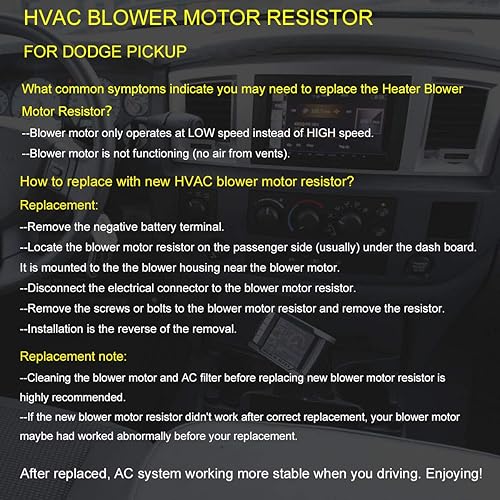 HVAC BLOWER MOTOR RESISTOR

FOR DODGE PICKUP

What common symptoms indicate you may need to replace the Heater Blower Motor Resistor?

--Blower motor only operates at LOW speed instead of HIGH speed.

--Blower motor is not functioning (no air from vents).

How to replace with new HVAC blower motor resistor?

Replacement:

--Remove the negative battery terminal.

--Locate the blower motor resistor on the passenger side (usually) under the dash board. It is mounted to the the blower housing near the blower motor.

--Disconnect the electrical connector to the blower motor resistor.

--Remove the screws or bolts to the blower motor resistor and remove the resistor.

--Installation is the reverse of the removal.

Replacement note:

--Cleaning the blower motor and AC filter before replacing new blower motor resistor is highly recommended.

--If the new blower motor resistor didn't work after correct replacement, your blower motor maybe had worked abnormally before your replacement.

After replaced, AC system working more stable when you driving. Enjoying!